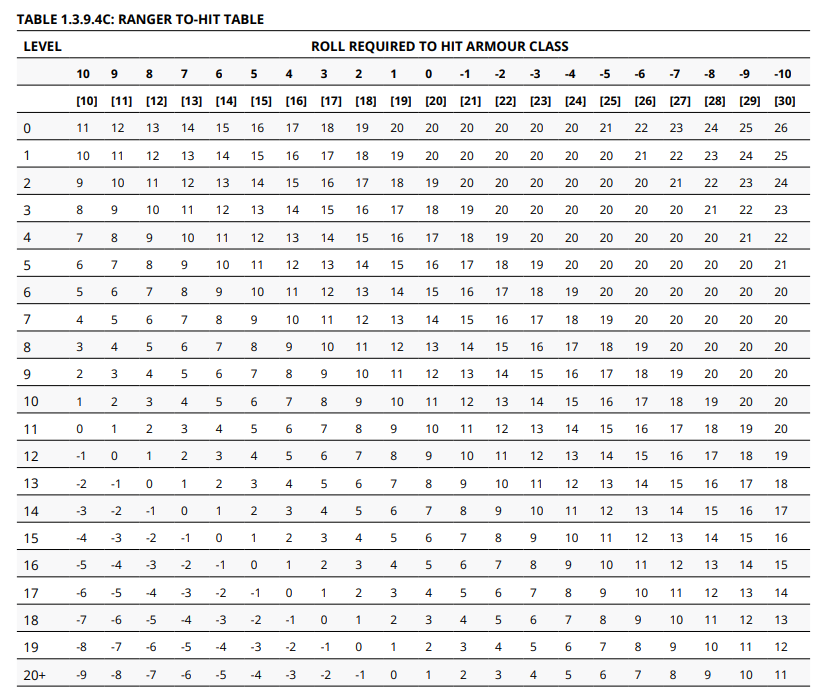 TABLE 1.3.9.4C: RANGER TO-HIT TABLE

| LEVEL | ROLL REQUIRED TO HIT ARMOUR CLASS | | | | | | | | | | | | | | | | | | | | |
|---|---|---|---|---|---|---|---|---|---|---|---|---|---|---|---|---|---|---|---|---|---|
| | 10 | 9 | 8 | 7 | 6 | 5 | 4 | 3 | 2 | 1 | 0 | -1 | -2 | -3 | -4 | -5 | -6 | -7 | -8 | -9 | -10 |
| | [10] | [11] | [12] | [13] | [14] | [15] | [16] | [17] | [18] | [19] | [20] | [21] | [22] | [23] | [24] | [25] | [26] | [27] | [28] | [29] | [30] |
| 0 | 11 | 12 | 13 | 14 | 15 | 16 | 17 | 18 | 19 | 20 | 20 | 20 | 20 | 20 | 20 | 21 | 22 | 23 | 24 | 25 | 26 |
| 1 | 10 | 11 | 12 | 13 | 14 | 15 | 16 | 17 | 18 | 19 | 20 | 20 | 20 | 20 | 20 | 20 | 21 | 22 | 23 | 24 | 25 |
| 2 | 9 | 10 | 11 | 12 | 13 | 14 | 15 | 16 | 17 | 18 | 19 | 20 | 20 | 20 | 20 | 20 | 20 | 21 | 22 | 23 | 24 |
| 3 | 8 | 9 | 10 | 11 | 12 | 13 | 14 | 15 | 16 | 17 | 18 | 19 | 20 | 20 | 20 | 20 | 20 | 20 | 21 | 22 | 23 |
| 4 | 7 | 8 | 9 | 10 | 11 | 12 | 13 | 14 | 15 | 16 | 17 | 18 | 19 | 20 | 20 | 20 | 20 | 20 | 20 | 21 | 22 |
| 5 | 6 | 7 | 8 | 9 | 10 | 11 | 12 | 13 | 14 | 15 | 16 | 17 | 18 | 19 | 20 | 20 | 20 | 20 | 20 | 20 | 21 |
| 6 | 5 | 6 | 7 | 8 | 9 | 10 | 11 | 12 | 13 | 14 | 15 | 16 | 17 | 18 | 19 | 20 | 20 | 20 | 20 | 20 | 20 |
| 7 | 4 | 5 | 6 | 7 | 8 | 9 | 10 | 11 | 12 | 13 | 14 | 15 | 16 | 17 | 18 | 19 | 20 | 20 | 20 | 20 | 20 |
| 8 | 3 | 4 | 5 | 6 | 7 | 8 | 9 | 10 | 11 | 12 | 13 | 14 | 15 | 16 | 17 | 18 | 19 | 20 | 20 | 20 | 20 |
| 9 | 2 | 3 | 4 | 5 | 6 | 7 | 8 | 9 | 10 | 11 | 12 | 13 | 14 | 15 | 16 | 17 | 18 | 19 | 20 | 20 | 20 |
| 10 | 1 | 2 | 3 | 4 | 5 | 6 | 7 | 8 | 9 | 10 | 11 | 12 | 13 | 14 | 15 | 16 | 17 | 18 | 19 | 20 | 20 |
| 11 | 0 | 1 | 2 | 3 | 4 | 5 | 6 | 7 | 8 | 9 | 10 | 11 | 12 | 13 | 14 | 15 | 16 | 17 | 18 | 19 | 20 |
| 12 | -1 | 0 | 1 | 2 | 3 | 4 | 5 | 6 | 7 | 8 | 9 | 10 | 11 | 12 | 13 | 14 | 15 | 16 | 17 | 18 | 19 |
| 13 | -2 | -1 | 0 | 1 | 2 | 3 | 4 | 5 | 6 | 7 | 8 | 9 | 10 | 11 | 12 | 13 | 14 | 15 | 16 | 17 | 18 |
| 14 | -3 | -2 | -1 | 0 | 1 | 2 | 3 | 4 | 5 | 6 | 7 | 8 | 9 | 10 | 11 | 12 | 13 | 14 | 15 | 16 | 17 |
| 15 | -4 | -3 | -2 | -1 | 0 | 1 | 2 | 3 | 4 | 5 | 6 | 7 | 8 | 9 | 10 | 11 | 12 | 13 | 14 | 15 | 16 |
| 16 | -5 | -4 | -3 | -2 | -1 | 0 | 1 | 2 | 3 | 4 | 5 | 6 | 7 | 8 | 9 | 10 | 11 | 12 | 13 | 14 | 15 |
| 17 | -6 | -5 | -4 | -3 | -2 | -1 | 0 | 1 | 2 | 3 | 4 | 5 | 6 | 7 | 8 | 9 | 10 | 11 | 12 | 13 | 14 |
| 18 | -7 | -6 | -5 | -4 | -3 | -2 | -1 | 0 | 1 | 2 | 3 | 4 | 5 | 6 | 7 | 8 | 9 | 10 | 11 | 12 | 13 |
| 19 | -8 | -7 | -6 | -5 | -4 | -3 | -2 | -1 | 0 | 1 | 2 | 3 | 4 | 5 | 6 | 7 | 8 | 9 | 10 | 11 | 12 |
| 20+ | -9 | -8 | -7 | -6 | -5 | -4 | -3 | -2 | -1 | 0 | 1 | 2 | 3 | 4 | 5 | 6 | 7 | 8 | 9 | 10 | 11 |